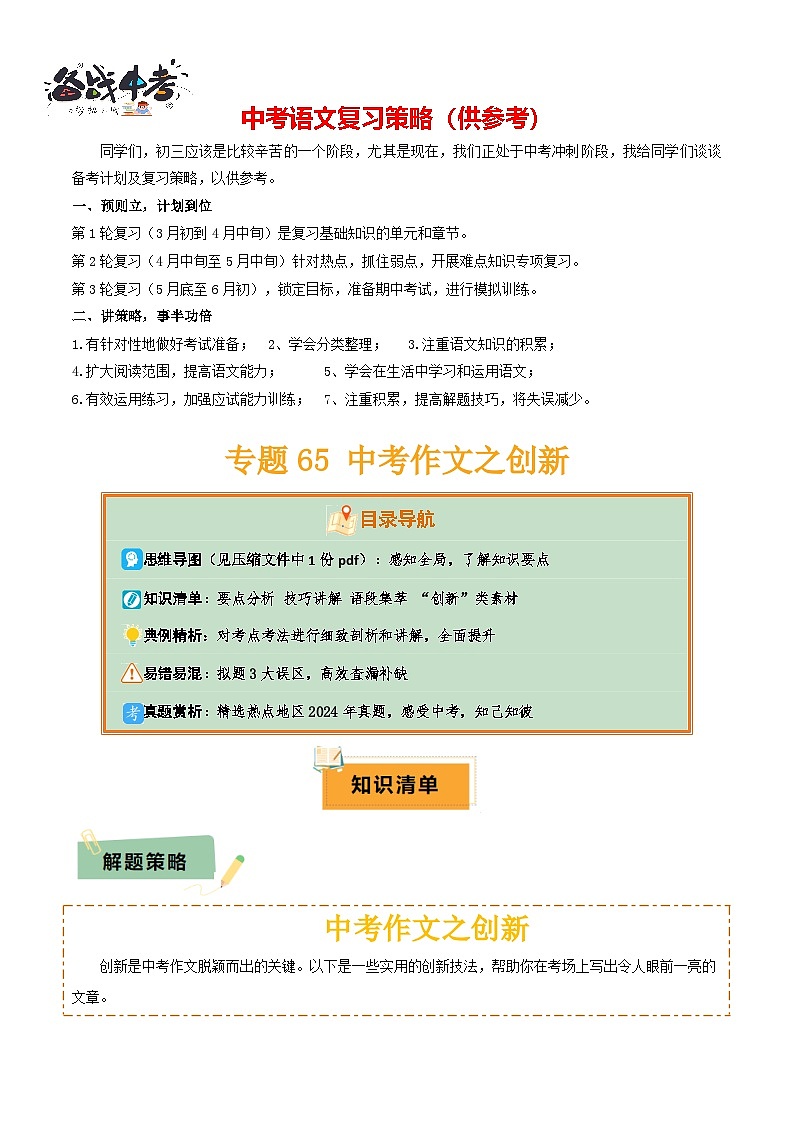 备战中考

中考语文复习策略（供参考）

同学们，初三应该是比较辛苦的一个阶段，尤其是现在，我们正处于中考冲刺阶段，我给同学们谈谈备考计划及复习策略，以供参考。

一、预则立，计划到位

第1轮复习（3月初到4月中旬）是复习基础知识的单元和章节。

第2轮复习（4月中旬至5月中旬）针对热点，抓住弱点，开展难点知识专项复习。

第3轮复习（5月底至6月初），锁定目标，准备期中考试，进行模拟训练。

二、讲策略，事半功倍

1.有针对性地做好考试准备； 2、学会分类整理； 3.注重语文知识的积累；

4.扩大阅读范围，提高语文能力； 5、学会在生活中学习和运用语文；

6.有效运用练习，加强应试能力训练； 7、注重积累，提高解题技巧，将失误减少。

专题65 中考作文之创新

目录导航

思维导图（见压缩文件中1份pdf）：感知全局，了解知识要点

知识清单：要点分析 技巧讲解 语段集萃 “创新”类素材

典例精析：对考点考法进行细致剖析和讲解，全面提升

易错易混：拟题3大误区，高效查漏补缺

真题赏析：精选热点地区2024年真题，感受中考，知己知彼

知识清单

解题策略

中考作文之创新

创新是中考作文脱颖而出的关键。以下是一些实用的创新技法，帮助你在考场上写出令人眼前一亮的文章。